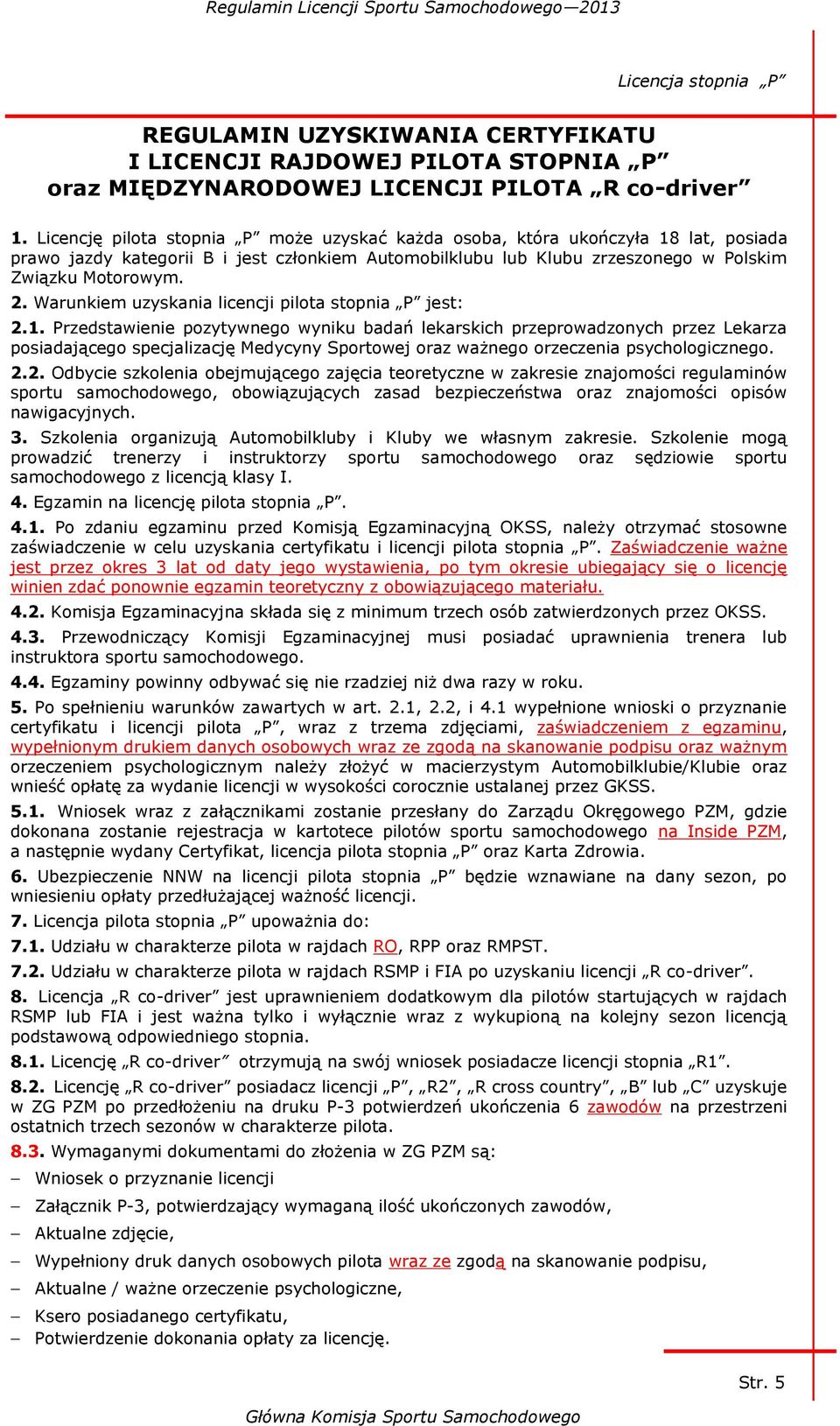 Regulamin Licencji Sportu Samochodowego—2013

Licencja stopnia „P”

REGULAMIN UZYSKIWANIA CERTYFIKATU
I LICENCJI RAJDOWEJ PILOTA STOPNIA „P”
oraz MIĘDZYNARODOWEJ LICENCJI PILOTA „R co-driver”

1. Licencję pilota stopnia „P” może uzyskać każda osoba, która ukończyła 18 lat, posiada prawo jazdy kategorii B i jest członkiem Automobilklubu lub Klubu zrzeszonego w Polskim Związku Motorowym.

2. Warunkiem uzyskania licencji pilota stopnia „P” jest:

2.1. Przedstawienie pozytywnego wyniku badań lekarskich przeprowadzonych przez Lekarza posiadającego specjalizację Medycyny Sportowej oraz ważnego orzeczenia psychologicznego.

2.2. Odbycie szkolenia obejmującego zajęcia teoretyczne w zakresie znajomości regulaminów sportu samochodowego, obowiązujących zasad bezpieczeństwa oraz znajomości opisów nawigacyjnych.

3. Szkolenia organizują Automobilkluby i Kluby we własnym zakresie. Szkolenie mogą prowadzić trenerzy i instruktorzy sportu samochodowego oraz sędziowie sportu samochodowego z licencją klasy I.

4. Egzamin na licencję pilota stopnia „P”.

4.1. Po zdaniu egzaminu przed Komisją Egzaminacyjną OKSS, należy otrzymać stosowne zaświadczenie w celu uzyskania certyfikatu i licencji pilota stopnia „P”. Zaświadczenie ważne jest przez okres 3 lat od daty jego wystawienia, po tym okresie ubiegający się o licencję winien zdać ponownie egzamin teoretyczny z obowiązującego materiału.

4.2. Komisja Egzaminacyjna składa się z minimum trzech osób zatwierdzonych przez OKSS.

4.3. Przewodniczący Komisji Egzaminacyjnej musi posiadać uprawnienia trenera lub instruktora sportu samochodowego.

4.4. Egzaminy powinny odbywać się nie rzadziej niż dwa razy w roku.

5. Po spełnieniu warunków zawartych w art. 2.1, 2.2, i 4.1 wypełnione wnioski o przyznanie certyfikatu i licencji pilota „P”, wraz z trzema zdjęciami, zaświadczeniem z egzaminu, wypełnionym drukiem danych osobowych wraz ze zgodą na skanowanie podpisu oraz ważnym orzeczeniem psychologicznym należy złożyć w macierzystym Automobilklubie/Klubie oraz wnieść opłatę za wydanie licencji w wysokości corocznie ustalanej przez GKSS.

5.1. Wniosek wraz z załącznikami zostanie przesłany do Zarządu Okręgowego PZM, gdzie dokonana zostanie rejestracja w kartotece pilotów sportu samochodowego na Inside PZM, a następnie wydany Certyfikat, licencja pilota stopnia „P” oraz Karta Zdrowia.

6. Ubezpieczenie NNW na licencji pilota stopnia „P” będzie wznawiane na dany sezon, po wniesieniu opłaty przedłużającej ważność licencji.

7. Licencja pilota stopnia „P” upoważnia do:

7.1. Udziału w charakterze pilota w rajdach RO, RPP oraz RMPST.

7.2. Udziału w charakterze pilota w rajdach RSMP i FIA po uzyskaniu licencji „R co-driver”.

8. Licencja „R co-driver” jest uprawnieniem dodatkowym dla pilotów startujących w rajdach RSMP lub FIA i jest ważna tylko i wyłącznie wraz z wykupioną na kolejny sezon licencją podstawową odpowiedniego stopnia.

8.1. Licencję „R co-driver” otrzymują na swój wniosek posiadacze licencji stopnia „R1”.

8.2. Licencję „R co-driver” posiadacz licencji „P”, „R2”, „R cross country”, „B” lub „C” uzyskuje w ZG PZM po przedłożeniu na druku P-3 potwierdzeń ukończenia 6 zawodów na przestrzeni ostatnich trzech sezonów w charakterze pilota.

8.3. Wymaganymi dokumentami do złożenia w ZG PZM są:
– Wniosek o przyznanie licencji
– Załącznik P-3, potwierdzający wymaganą ilość ukończonych zawodów,
– Aktualne zdjęcie,
– Wypełniony druk danych osobowych pilota wraz ze zgodą na skanowanie podpisu,
– Aktualne / ważne orzeczenie psychologiczne,
– Ksero posiadanego certyfikatu,
– Potwierdzenie dokonania opłaty za licencję.

Str. 5

Główna Komisja Sportu Samochodowego